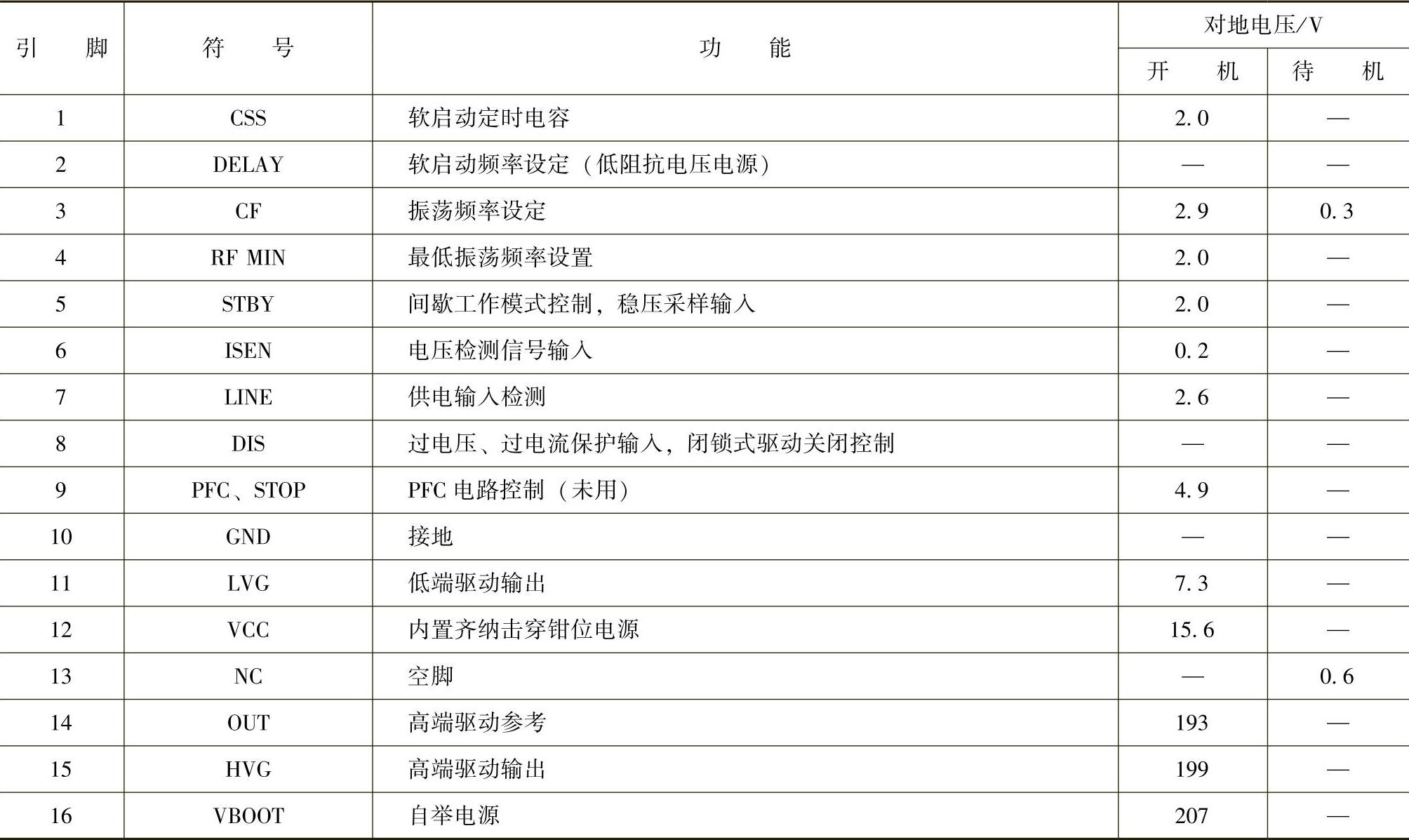 | 引　脚 | 符　号 | 功　能 | 对地电压/V 开　机 | 对地电压/V 待　机 |
|---|---|---|---|---|
| 1 | CSS | 软启动定时电容 | 2.0 | — |
| 2 | DELAY | 软启动频率设定（低阻抗电压电源） | — | — |
| 3 | CF | 振荡频率设定 | 2.9 | 0.3 |
| 4 | RF MIN | 最低振荡频率设置 | 2.0 | — |
| 5 | STBY | 间歇工作模式控制，稳压采样输入 | 2.0 | — |
| 6 | ISEN | 电压检测信号输入 | 0.2 | — |
| 7 | LINE | 供电输入检测 | 2.6 | — |
| 8 | DIS | 过电压、过电流保护输入，闭锁式驱动关闭控制 | — | — |
| 9 | PFC、STOP | PFC 电路控制（未用） | 4.9 | — |
| 10 | GND | 接地 | — | — |
| 11 | LVG | 低端驱动输出 | 7.3 | — |
| 12 | VCC | 内置齐纳击穿钳位电源 | 15.6 | — |
| 13 | NC | 空脚 | — | 0.6 |
| 14 | OUT | 高端驱动参考 | 193 | — |
| 15 | HVG | 高端驱动输出 | 199 | — |
| 16 | VBOOT | 自举电源 | 207 | — |